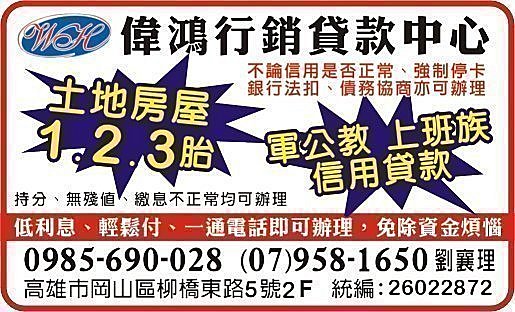 WH 偉鴻行銷貸款中心

不論信用是否正常、強制停卡
銀行法扣、債務協商亦可辦理

土地房屋
1.2.3胎

軍公教 上班族
信用貸款

持分、無殘值、繳息不正常均可辦理

低利息、輕鬆付、一通電話即可辦理，免除資金煩惱

0985-690-028 (07)958-1650 劉襄理

高雄市岡山區柳橋東路5號2F 統編：26022872